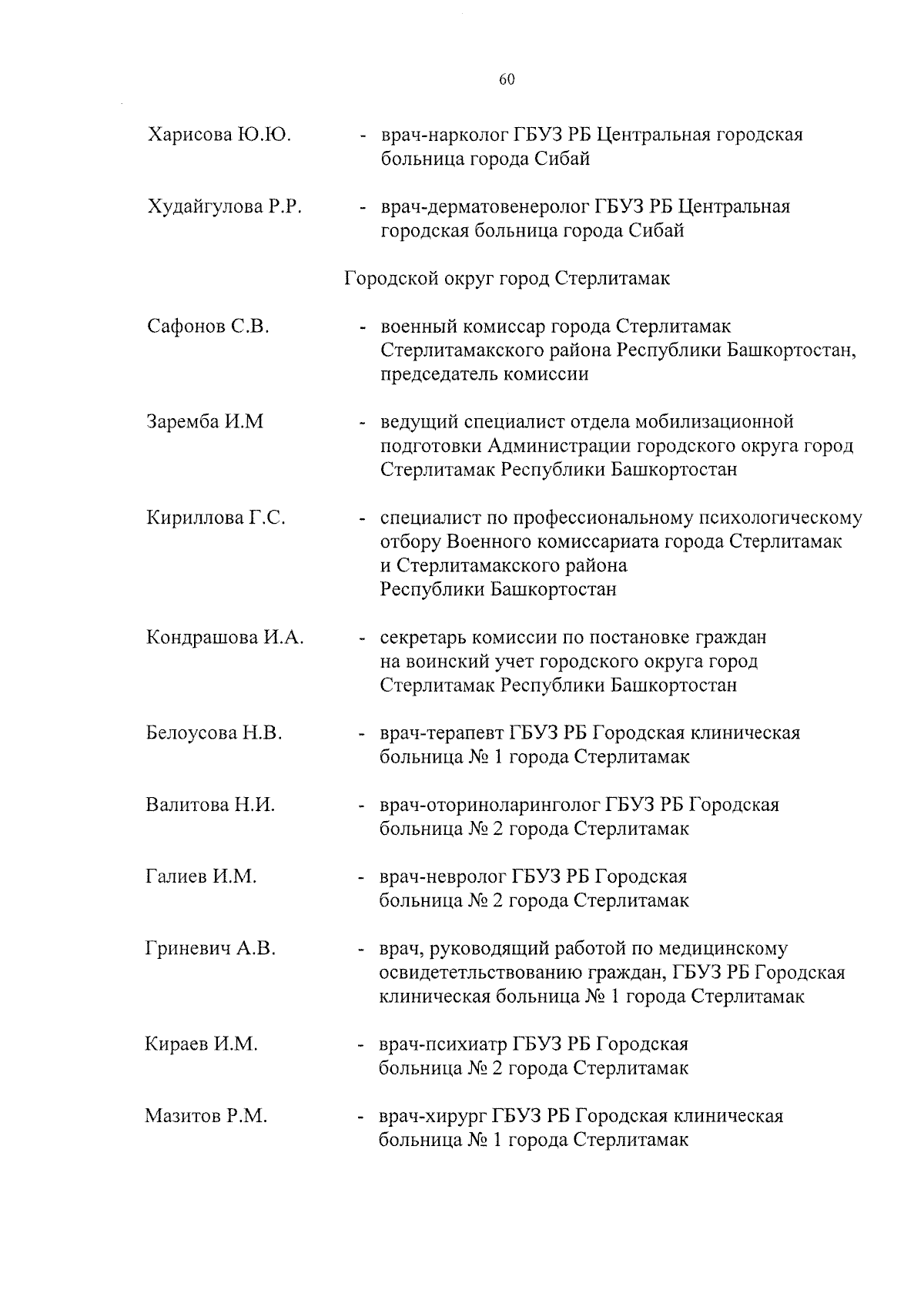 60

Харисова Ю.Ю. - врач-нарколог ГБУЗ РБ Центральная городская больница города Сибай

Худайгулова Р.Р. - врач-дерматовенеролог ГБУЗ РБ Центральная городская больница города Сибай

Городской округ город Стерлитамак

Сафонов С.В. - военный комиссар города Стерлитамак Стерлитамакского района Республики Башкортостан, председатель комиссии

Заремба И.М - ведущий специалист отдела мобилизационной подготовки Администрации городского округа город Стерлитамак Республики Башкортостан

Кириллова Г.С. - специалист по профессиональному психологическому отбору Военного комиссариата города Стерлитамак и Стерлитамакского района Республики Башкортостан

Кондрашова И.А. - секретарь комиссии по постановке граждан на воинский учет городского округа город Стерлитамак Республики Башкортостан

Белоусова Н.В. - врач-терапевт ГБУЗ РБ Городская клиническая больница № 1 города Стерлитамак

Валитова Н.И. - врач-оториноларинголог ГБУЗ РБ Городская больница № 2 города Стерлитамак

Галиев И.М. - врач-невролог ГБУЗ РБ Городская больница № 2 города Стерлитамак

Гриневич А.В. - врач, руководящий работой по медицинскому освидететльствованию граждан, ГБУЗ РБ Городская клиническая больница № 1 города Стерлитамак

Кираев И.М. - врач-психиатр ГБУЗ РБ Городская больница № 2 города Стерлитамак

Мазитов Р.М. - врач-хирург ГБУЗ РБ Городская клиническая больница № 1 города Стерлитамак